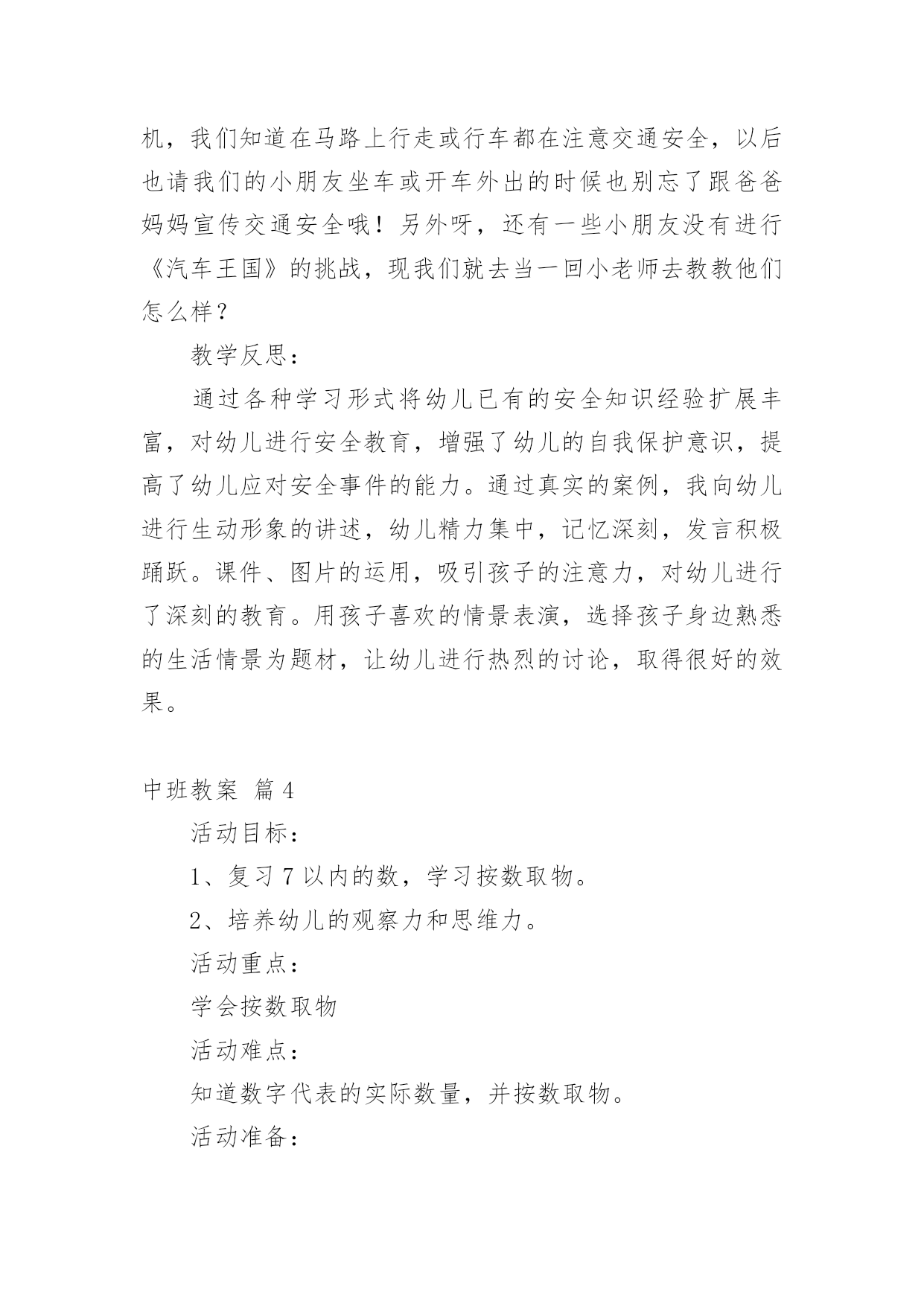 机，我们知道在马路上行走或行车都在注意交通安全，以后也请我们的小朋友坐车或开车外出的时候也别忘了跟爸爸妈妈宣传交通安全哦！另外呀，还有一些小朋友没有进行《汽车王国》的挑战，现我们就去当一回小老师去教教他们怎么样？

教学反思：

通过各种学习形式将幼儿已有的安全知识经验扩展丰富，对幼儿进行安全教育，增强了幼儿的自我保护意识，提高了幼儿应对安全事件的能力。通过真实的案例，我向幼儿进行生动形象的讲述，幼儿精力集中，记忆深刻，发言积极踊跃。课件、图片的运用，吸引孩子的注意力，对幼儿进行了深刻的教育。用孩子喜欢的情景表演，选择孩子身边熟悉的生活情景为题材，让幼儿进行热烈的讨论，取得很好的效果。

中班教案 篇4

活动目标：

1、复习7以内的数，学习按数取物。

2、培养幼儿的观察力和思维力。

活动重点：

学会按数取物

活动难点：

知道数字代表的实际数量，并按数取物。

活动准备：